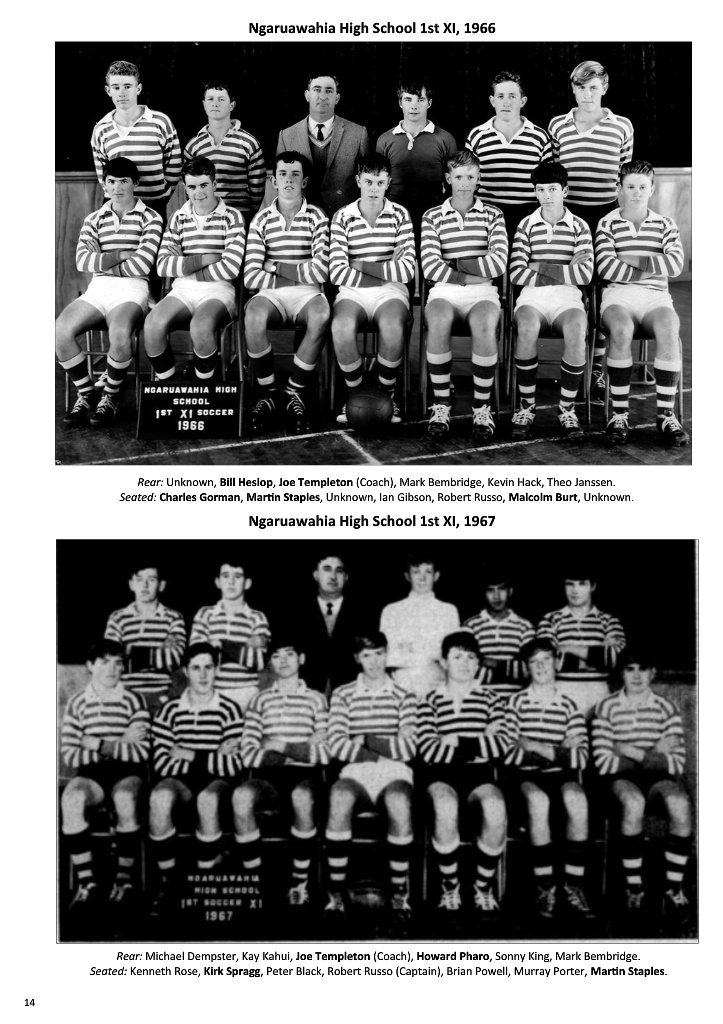 Ngaruawahia High School 1st XI, 1966

NGARUAWAHIA HIGH
SCHOOL
1ST XI SOCCER
1966

Rear: Unknown, Bill Heslop, Joe Templeton (Coach), Mark Bembridge, Kevin Hack, Theo Janssen.
Seated: Charles Gorman, Martin Staples, Unknown, Ian Gibson, Robert Russo, Malcolm Burt, Unknown.

Ngaruawahia High School 1st XI, 1967

NGARUAWAHIA
HIGH SCHOOL
1ST SOCCER XI
1967

Rear: Michael Dempster, Kay Kahui, Joe Templeton (Coach), Howard Pharo, Sonny King, Mark Bembridge.
Seated: Kenneth Rose, Kirk Spragg, Peter Black, Robert Russo (Captain), Brian Powell, Murray Porter, Martin Staples.

14